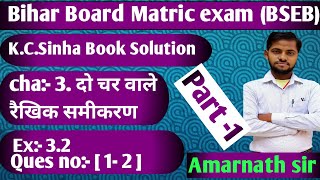 Bihar Board Matric exam (BSEB)

K.C.Sinha Book Solution

cha:- 3. दो चर वाले रैखिक समीकरण

Part -1

Ex:- 3.2
Ques no:- [ 1- 2 ]

Amarnath sir